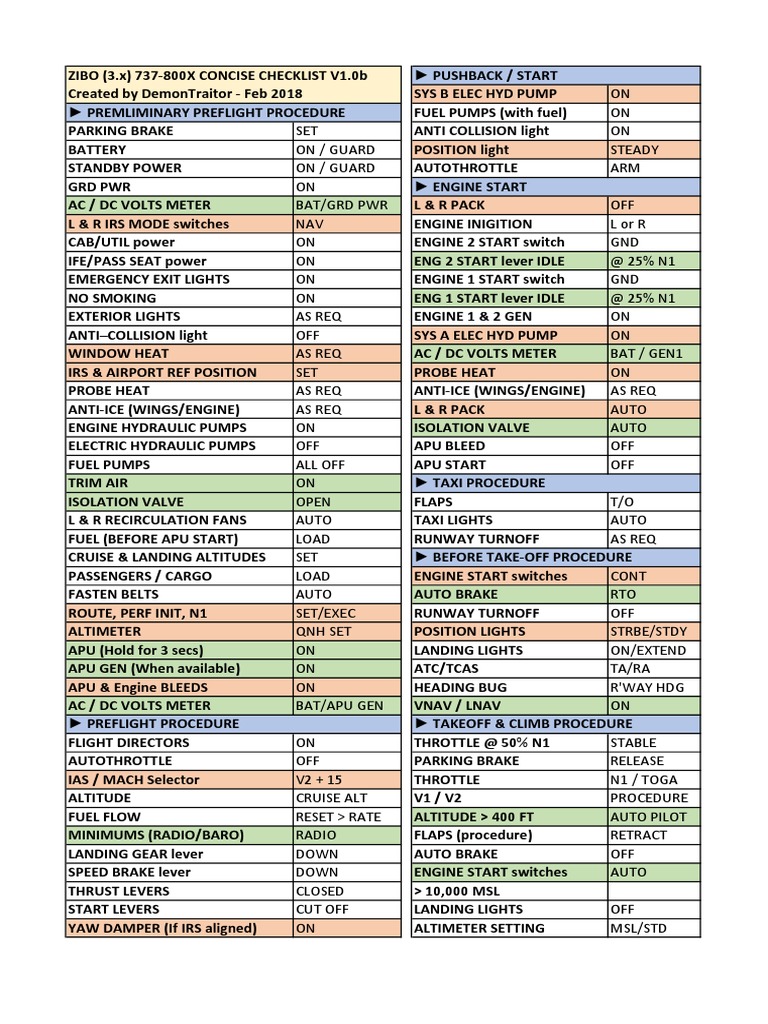 | ZIBO (3.x) 737-800X CONCISE CHECKLIST V1.0b Created by DemonTraitor - Feb 2018 | |
|---|---|
| ► PREMLIMINARY PREFLIGHT PROCEDURE | |
| PARKING BRAKE | SET |
| BATTERY | ON / GUARD |
| STANDBY POWER | ON / GUARD |
| GRD PWR | ON |
| AC / DC VOLTS METER | BAT/GRD PWR |
| L & R IRS MODE switches | NAV |
| CAB/UTIL power | ON |
| IFE/PASS SEAT power | ON |
| EMERGENCY EXIT LIGHTS | ON |
| NO SMOKING | ON |
| EXTERIOR LIGHTS | AS REQ |
| ANTI–COLLISION light | OFF |
| WINDOW HEAT | AS REQ |
| IRS & AIRPORT REF POSITION | SET |
| PROBE HEAT | AS REQ |
| ANTI-ICE (WINGS/ENGINE) | AS REQ |
| ENGINE HYDRAULIC PUMPS | ON |
| ELECTRIC HYDRAULIC PUMPS | OFF |
| FUEL PUMPS | ALL OFF |
| TRIM AIR | ON |
| ISOLATION VALVE | OPEN |
| L & R RECIRCULATION FANS | AUTO |
| FUEL (BEFORE APU START) | LOAD |
| CRUISE & LANDING ALTITUDES | SET |
| PASSENGERS / CARGO | LOAD |
| FASTEN BELTS | AUTO |
| ROUTE, PERF INIT, N1 | SET/EXEC |
| ALTIMETER | QNH SET |
| APU (Hold for 3 secs) | ON |
| APU GEN (When available) | ON |
| APU & Engine BLEEDS | ON |
| AC / DC VOLTS METER | BAT/APU GEN |
| ► PREFLIGHT PROCEDURE | |
| FLIGHT DIRECTORS | ON |
| AUTOTHROTTLE | OFF |
| IAS / MACH Selector | V2 + 15 |
| ALTITUDE | CRUISE ALT |
| FUEL FLOW | RESET > RATE |
| MINIMUMS (RADIO/BARO) | RADIO |
| LANDING GEAR lever | DOWN |
| SPEED BRAKE lever | DOWN |
| THRUST LEVERS | CLOSED |
| START LEVERS | CUT OFF |
| YAW DAMPER (If IRS aligned) | ON |

| ► PUSHBACK / START | |
|---|---|
| SYS B ELEC HYD PUMP | ON |
| FUEL PUMPS (with fuel) | ON |
| ANTI COLLISION light | ON |
| POSITION light | STEADY |
| AUTOTHROTTLE | ARM |
| ► ENGINE START | |
| L & R PACK | OFF |
| ENGINE INIGITION | L or R |
| ENGINE 2 START switch | GND |
| ENG 2 START lever IDLE | @ 25% N1 |
| ENGINE 1 START switch | GND |
| ENG 1 START lever IDLE | @ 25% N1 |
| ENGINE 1 & 2 GEN | ON |
| SYS A ELEC HYD PUMP | ON |
| AC / DC VOLTS METER | BAT / GEN1 |
| PROBE HEAT | ON |
| ANTI-ICE (WINGS/ENGINE) | AS REQ |
| L & R PACK | AUTO |
| ISOLATION VALVE | AUTO |
| APU BLEED | OFF |
| APU START | OFF |
| ► TAXI PROCEDURE | |
| FLAPS | T/O |
| TAXI LIGHTS | AUTO |
| RUNWAY TURNOFF | AS REQ |
| ► BEFORE TAKE-OFF PROCEDURE | |
| ENGINE START switches | CONT |
| AUTO BRAKE | RTO |
| RUNWAY TURNOFF | OFF |
| POSITION LIGHTS | STRBE/STDY |
| LANDING LIGHTS | ON/EXTEND |
| ATC/TCAS | TA/RA |
| HEADING BUG | R'WAY HDG |
| VNAV / LNAV | ON |
| ► TAKEOFF & CLIMB PROCEDURE | |
| THROTTLE @ 50% N1 | STABLE |
| PARKING BRAKE | RELEASE |
| THROTTLE | N1 / TOGA |
| V1 / V2 | PROCEDURE |
| ALTITUDE > 400 FT | AUTO PILOT |
| FLAPS (procedure) | RETRACT |
| AUTO BRAKE | OFF |
| ENGINE START switches | AUTO |
| > 10,000 MSL | |
| LANDING LIGHTS | OFF |
| ALTIMETER SETTING | MSL/STD |